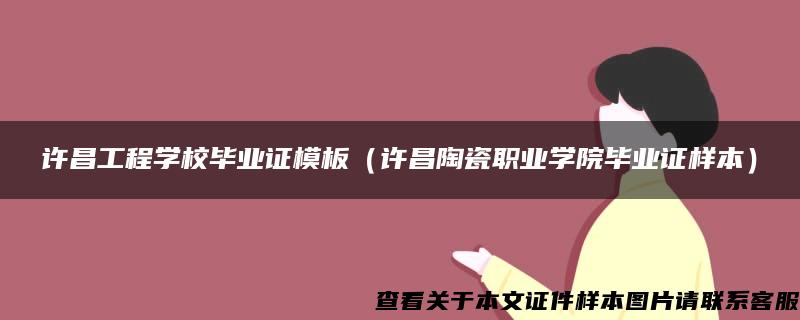 许昌工程学校毕业证模板（许昌陶瓷职业学院毕业证样本）

查看关于本文证件样本图片请联系客服